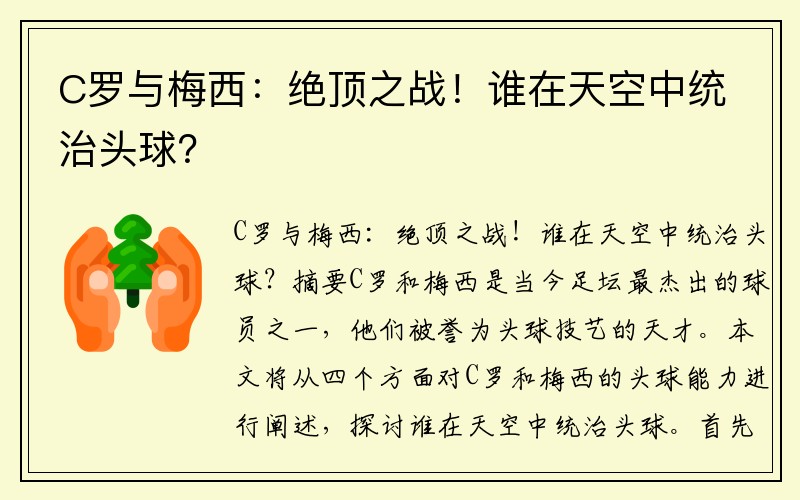 C罗与梅西：绝顶之战！谁在天空中统治头球？

C罗与梅西：绝顶之战！谁在天空中统治头球？摘要C罗和梅西是当今足坛最杰出的球员之一，他们被誉为头球技艺的天才。本文将从四个方面对C罗和梅西的头球能力进行阐述，探讨谁在天空中统治头球。首先